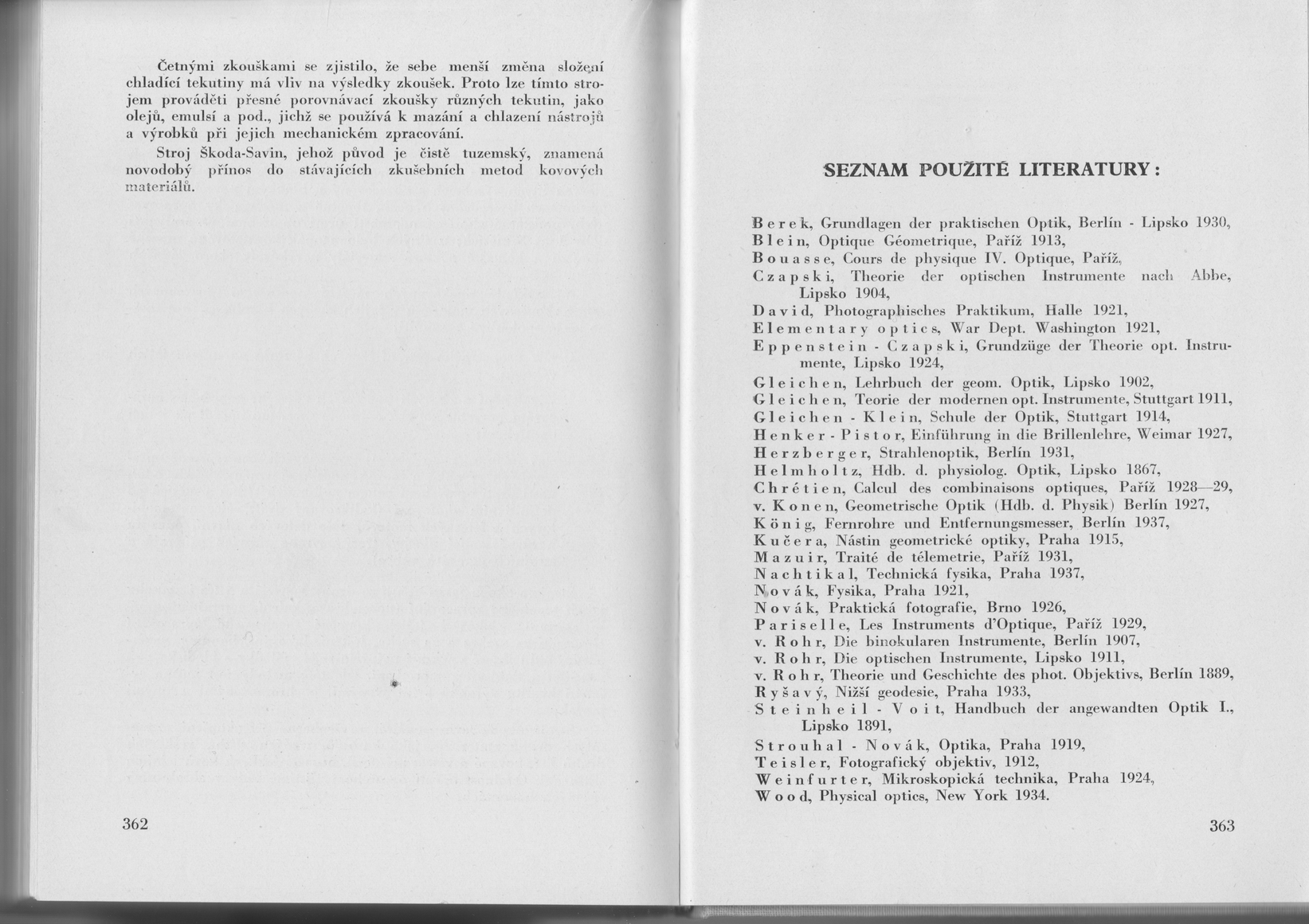 Četnými zkouškami se zjistilo, že sebe menší změna složení chladící tekutiny má vliv na výsledky zkoušek. Proto lze tímto strojem prováděti přesné porovnávací zkoušky různých tekutin, jako olejů, emulsí a pod., jichž se používá k mazání a chlazení nástrojů a výrobků při jejich mechanickém zpracování.

Stroj Škoda-Savin, jehož původ je čistě tuzemský, znamená novodobý přínos do stávajících zkušebních metod kovových materiálů.

362

SEZNAM POUŽITÉ LITERATURY:

Berek, Grundlagen der praktischen Optik, Berlín - Lipsko 1930,
Blein, Optique Géometrique, Paříž 1913,
Bouasse, Cours de physique IV. Optique, Paříž,
Czapski, Theorie der optischen Instrumente nach Abbe, Lipsko 1904,
David, Photographisches Praktikum, Halle 1921,
Elementary optics, War Dept. Washington 1921,
Eppenstein - Czapski, Grundzüge der Theorie opt. Instrumente, Lipsko 1924,
Gleichen, Lehrbuch der geom. Optik, Lipsko 1902,
Gleichen, Teorie der modernen opt. Instrumente, Stuttgart 1911,
Gleichen - Klein, Schule der Optik, Stuttgart 1914,
Henker - Pistor, Einführung in die Brillenlehre, Weimar 1927,
Herzberger, Strahlenoptik, Berlín 1931,
Helmholtz, Hdb. d. physiolog. Optik, Lipsko 1867,
Chrétien, Calcul des combinaisons optiques, Paříž 1928—29,
v. Konen, Geometrische Optik (Hdb. d. Physik) Berlín 1927,
König, Fernrohre und Entfernungsmesser, Berlín 1937,
Kučera, Nástin geometrické optiky, Praha 1915,
Mazuir, Traité de télemetrie, Paříž 1931,
Nachtikal, Technická fysika, Praha 1937,
Novák, Fysika, Praha 1921,
Novák, Praktická fotografie, Brno 1926,
Pariselle, Les Instruments d'Optique, Paříž 1929,
v. Rohr, Die binokularen Instrumente, Berlín 1907,
v. Rohr, Die optischen Instrumente, Lipsko 1911,
v. Rohr, Theorie und Geschichte des phot. Objektivs, Berlín 1889,
Ryšavý, Nižší geodesie, Praha 1933,
Steinheil - Voit, Handbuch der angewandten Optik I., Lipsko 1891,
Strouhal - Novák, Optika, Praha 1919,
Teisler, Fotografický objektiv, 1912,
Weinfurter, Mikroskopická technika, Praha 1924,
Wood, Physical optics, New York 1934.

363